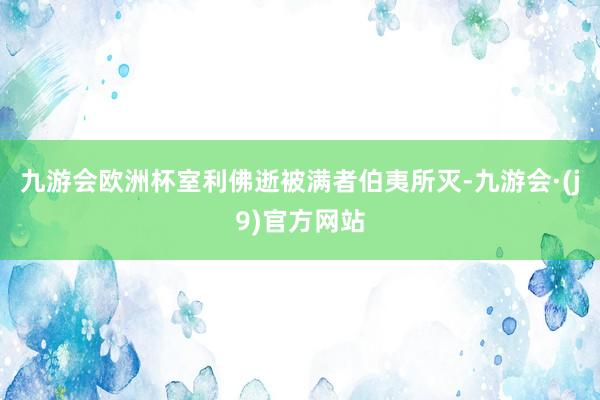 九游会欧洲杯室利佛逝被满者伯夷所灭-九游会·(j9)官方网站